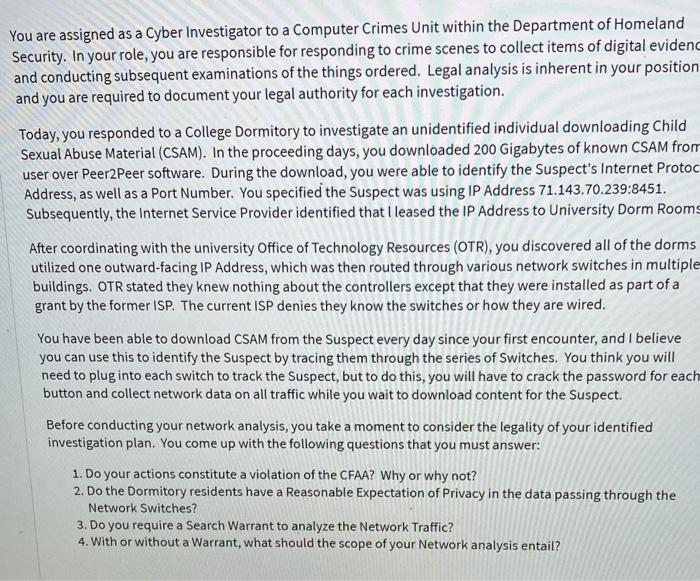 You are assigned as a Cyber Investigator to a Computer Crimes Unit within the Department of Homeland Security. In your role, you are responsible for responding to crime scenes to collect items of digital evidenc and conducting subsequent examinations of the things ordered. Legal analysis is inherent in your position and you are required to document your legal authority for each investigation.

Today, you responded to a College Dormitory to investigate an unidentified individual downloading Child Sexual Abuse Material (CSAM). In the proceeding days, you downloaded 200 Gigabytes of known CSAM from user over Peer2Peer software. During the download, you were able to identify the Suspect's Internet Protoc Address, as well as a Port Number. You specified the Suspect was using IP Address 71.143.70.239:8451. Subsequently, the Internet Service Provider identified that I leased the IP Address to University Dorm Rooms

After coordinating with the university Office of Technology Resources (OTR), you discovered all of the dorms utilized one outward-facing IP Address, which was then routed through various network switches in multiple buildings. OTR stated they knew nothing about the controllers except that they were installed as part of a grant by the former ISP. The current ISP denies they know the switches or how they are wired.

You have been able to download CSAM from the Suspect every day since your first encounter, and I believe you can use this to identify the Suspect by tracing them through the series of Switches. You think you will need to plug into each switch to track the Suspect, but to do this, you will have to crack the password for each button and collect network data on all traffic while you wait to download content for the Suspect.

Before conducting your network analysis, you take a moment to consider the legality of your identified investigation plan. You come up with the following questions that you must answer:

1. Do your actions constitute a violation of the CFAA? Why or why not?
2. Do the Dormitory residents have a Reasonable Expectation of Privacy in the data passing through the Network Switches?
3. Do you require a Search Warrant to analyze the Network Traffic?
4. With or without a Warrant, what should the scope of your Network analysis entail?